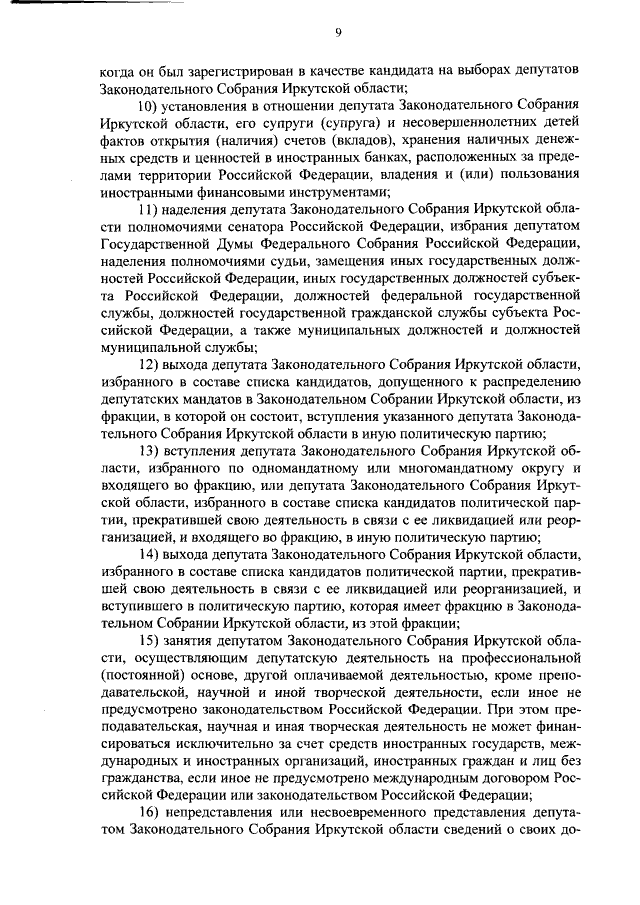 9

когда он был зарегистрирован в качестве кандидата на выборах депутатов Законодательного Собрания Иркутской области;

10) установления в отношении депутата Законодательного Собрания Иркутской области, его супруги (супруга) и несовершеннолетних детей фактов открытия (наличия) счетов (вкладов), хранения наличных денежных средств и ценностей в иностранных банках, расположенных за пределами территории Российской Федерации, владения и (или) пользования иностранными финансовыми инструментами;

11) наделения депутата Законодательного Собрания Иркутской области полномочиями сенатора Российской Федерации, избрания депутатом Государственной Думы Федерального Собрания Российской Федерации, наделения полномочиями судьи, замещения иных государственных должностей Российской Федерации, иных государственных должностей субъекта Российской Федерации, должностей федеральной государственной службы, должностей государственной гражданской службы субъекта Российской Федерации, а также муниципальных должностей и должностей муниципальной службы;

12) выхода депутата Законодательного Собрания Иркутской области, избранного в составе списка кандидатов, допущенного к распределению депутатских мандатов в Законодательном Собрании Иркутской области, из фракции, в которой он состоит, вступления указанного депутата Законодательного Собрания Иркутской области в иную политическую партию;

13) вступления депутата Законодательного Собрания Иркутской области, избранного по одномандатному или многомандатному округу и входящего во фракцию, или депутата Законодательного Собрания Иркутской области, избранного в составе списка кандидатов политической партии, прекратившей свою деятельность в связи с ее ликвидацией или реорганизацией, и входящего во фракцию, в иную политическую партию;

14) выхода депутата Законодательного Собрания Иркутской области, избранного в составе списка кандидатов политической партии, прекратившей свою деятельность в связи с ее ликвидацией или реорганизацией, и вступившего в политическую партию, которая имеет фракцию в Законодательном Собрании Иркутской области, из этой фракции;

15) занятия депутатом Законодательного Собрания Иркутской области, осуществляющим депутатскую деятельность на профессиональной (постоянной) основе, другой оплачиваемой деятельностью, кроме преподавательской, научной и иной творческой деятельности, если иное не предусмотрено законодательством Российской Федерации. При этом преподавательская, научная и иная творческая деятельность не может финансироваться исключительно за счет средств иностранных государств, международных и иностранных организаций, иностранных граждан и лиц без гражданства, если иное не предусмотрено международным договором Российской Федерации или законодательством Российской Федерации;

16) непредставления или несвоевременного представления депутатом Законодательного Собрания Иркутской области сведений о своих до-